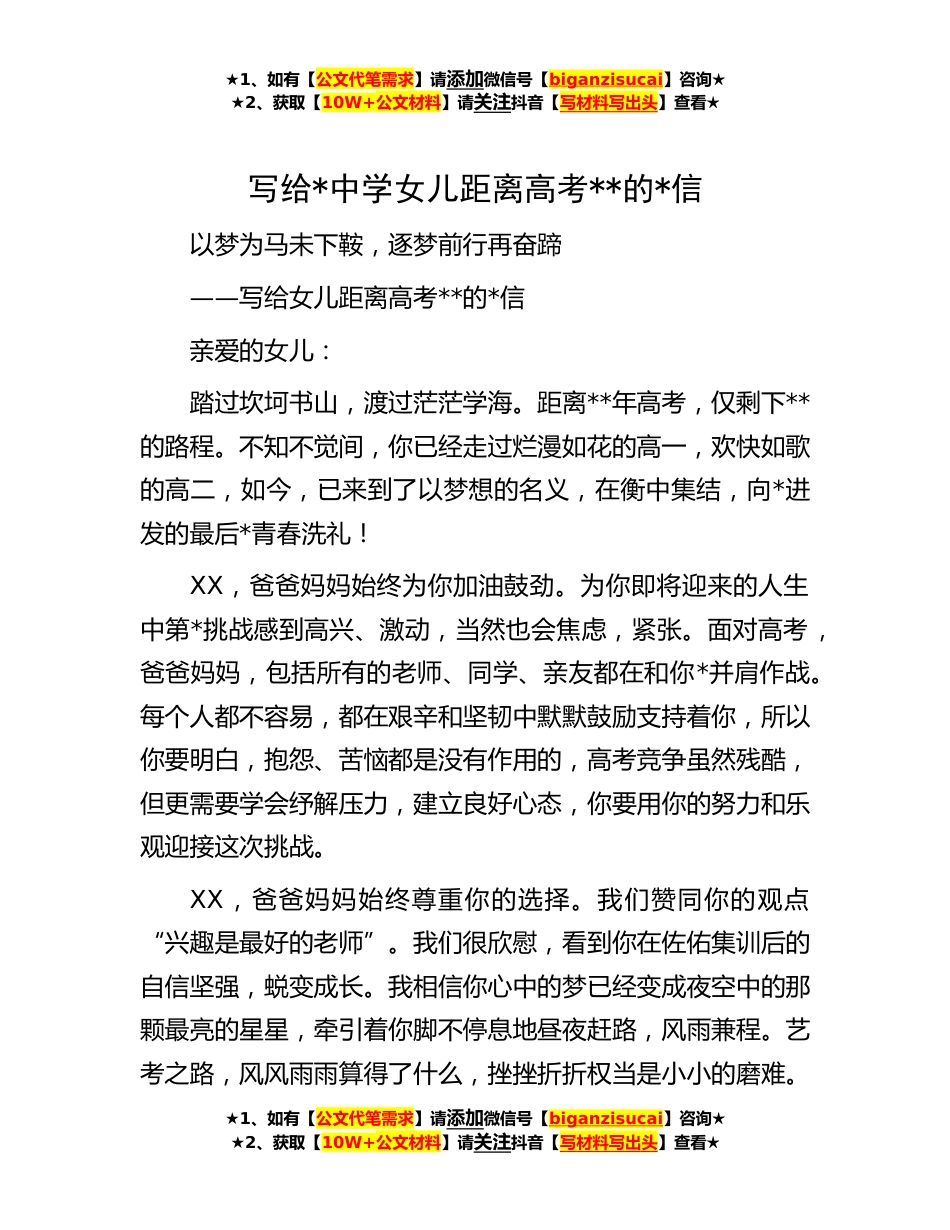 ★1、如有【公文代笔需求】请添加微信号【biganzisucai】咨询★
★2、获取【10W+公文材料】请关注抖音【写材料写出头】查看★

写给*中学女儿距离高考**的*信

以梦为马未下鞍，逐梦前行再奋蹄

——写给女儿距离高考**的*信

亲爱的女儿：

踏过坎坷书山，渡过茫茫学海。距离**年高考，仅剩下**的路程。不知不觉间，你已经走过烂漫如花的高一，欢快如歌的高二，如今，已来到了以梦想的名义，在衡中集结，向*进发的最后*青春洗礼！

XX，爸爸妈妈始终为你加油鼓劲。为你即将迎来的人生中第*挑战感到高兴、激动，当然也会焦虑，紧张。面对高考，爸爸妈妈，包括所有的老师、同学、亲友都在和你*并肩作战。每个人都不容易，都在艰辛和坚韧中默默鼓励支持着你，所以你要明白，抱怨、苦恼都是没有作用的，高考竞争虽然残酷，但更需要学会纾解压力，建立良好心态，你要用你的努力和乐观迎接这次挑战。

XX，爸爸妈妈始终尊重你的选择。我们赞同你的观点“兴趣是最好的老师”。我们很欣慰，看到你在佐佑集训后的自信坚强，蜕变成长。我相信你心中的梦已经变成夜空中的那颗最亮的星星，牵引着你脚不停息地昼夜赶路，风雨兼程。艺考之路，风风雨雨算得了什么，挫挫折折权当是小小的磨难。

★1、如有【公文代笔需求】请添加微信号【biganzisucai】咨询★
★2、获取【10W+公文材料】请关注抖音【写材料写出头】查看★